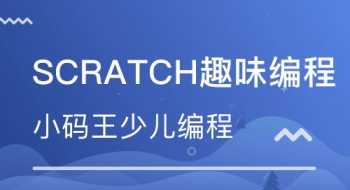 SCRATCH趣味编程

小码王少儿编程